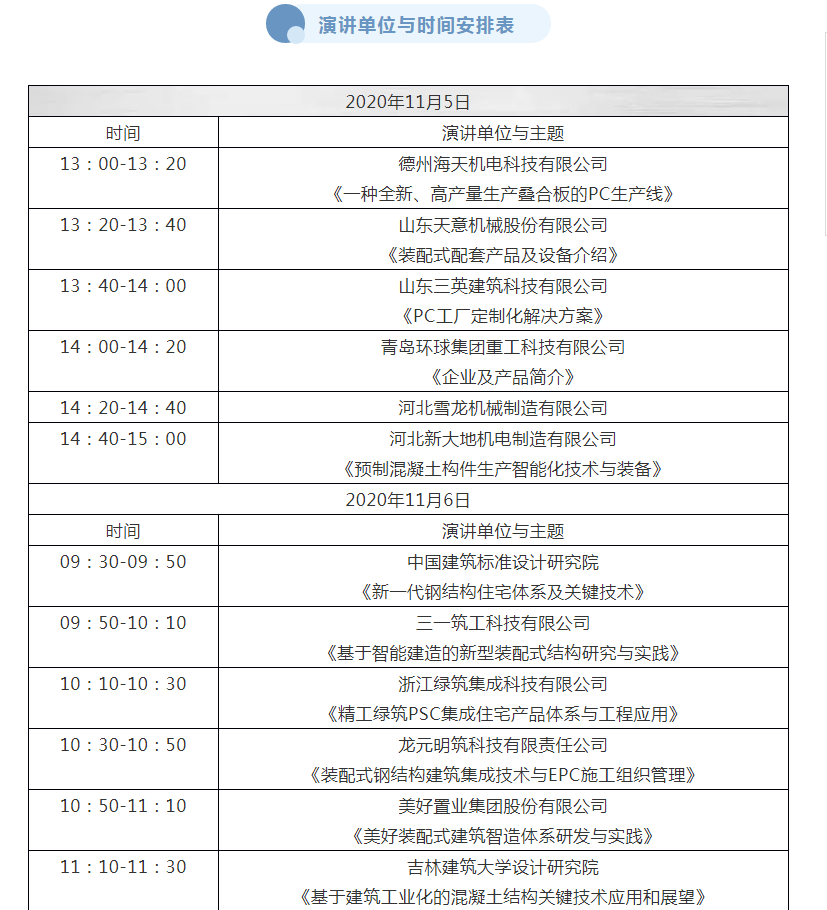 演讲单位与时间安排表

| 2020年11月5日 | |
|---|---|
| 时间 | 演讲单位与主题 |
| 13：00-13：20 | 德州海天机电科技有限公司 《一种全新、高产量生产叠合板的PC生产线》 |
| 13：20-13：40 | 山东天意机械股份有限公司 《装配式配套产品及设备介绍》 |
| 13：40-14：00 | 山东三英建筑科技有限公司 《PC工厂定制化解决方案》 |
| 14：00-14：20 | 青岛环球集团重工科技有限公司 《企业及产品简介》 |
| 14：20-14：40 | 河北雪龙机械制造有限公司 |
| 14：40-15：00 | 河北新大地机电制造有限公司 《预制混凝土构件生产智能化技术与装备》 |
| 2020年11月6日 | |
| 时间 | 演讲单位与主题 |
| 09：30-09：50 | 中国建筑标准设计研究院 《新一代钢结构住宅体系及关键技术》 |
| 09：50-10：10 | 三一筑工科技有限公司 《基于智能建造的新型装配式结构研究与实践》 |
| 10：10-10：30 | 浙江绿筑集成科技有限公司 《精工绿筑PSC集成住宅产品体系与工程应用》 |
| 10：30-10：50 | 龙元明筑科技有限责任公司 《装配式钢结构建筑集成技术与EPC施工组织管理》 |
| 10：50-11：10 | 美好置业集团股份有限公司 《美好装配式建筑智造体系研发与实践》 |
| 11：10-11：30 | 吉林建筑大学设计研究院 《基于建筑工业化的混凝土结构关键技术应用和展望》 |